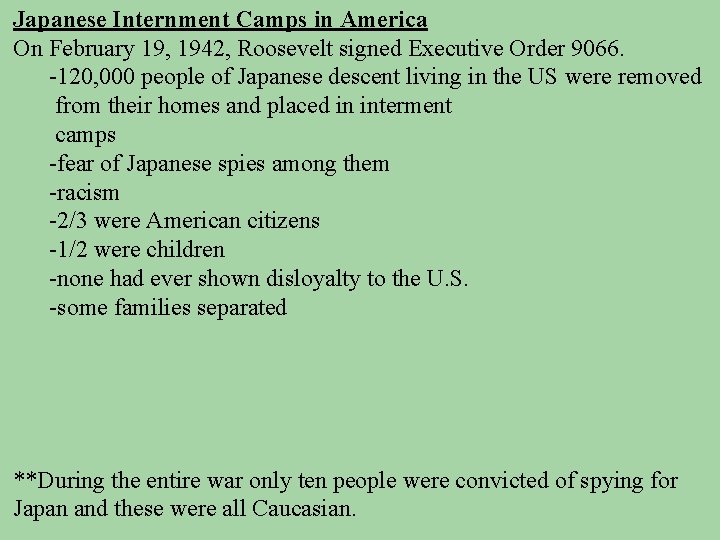 Japanese Internment Camps in America
On February 19, 1942, Roosevelt signed Executive Order 9066.
-120,000 people of Japanese descent living in the US were removed from their homes and placed in interment camps
-fear of Japanese spies among them
-racism
-2/3 were American citizens
-1/2 were children
-none had ever shown disloyalty to the U.S.
-some families separated

**During the entire war only ten people were convicted of spying for Japan and these were all Caucasian.